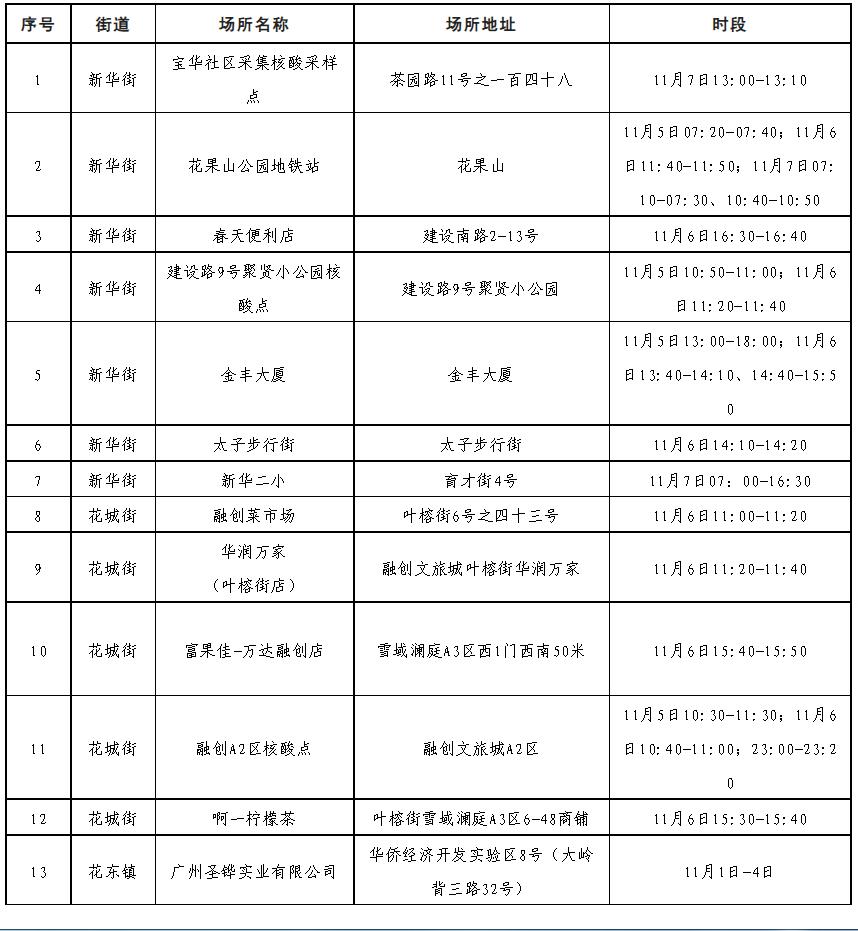 | 序号 | 街道 | 场所名称 | 场所地址 | 时段 |
|---|---|---|---|---|
| 1 | 新华街 | 宝华社区采集核酸采样点 | 茶园路11号之一百四十八 | 11月7日13:00-13:10 |
| 2 | 新华街 | 花果山公园地铁站 | 花果山 | 11月5日07:20-07:40；11月6日11:40-11:50；11月7日07:10-07:30、10:40-10:50 |
| 3 | 新华街 | 春天便利店 | 建设南路2-13号 | 11月6日16:30-16:40 |
| 4 | 新华街 | 建设路9号聚贤小公园核酸点 | 建设路9号聚贤小公园 | 11月5日10:50-11:00；11月6日11:20-11:40 |
| 5 | 新华街 | 金丰大厦 | 金丰大厦 | 11月5日13:00-18:00；11月6日13:40-14:10、14:40-15:50 |
| 6 | 新华街 | 太子步行街 | 太子步行街 | 11月6日14:10-14:20 |
| 7 | 新华街 | 新华二小 | 育才街4号 | 11月7日07：00-16:30 |
| 8 | 花城街 | 融创菜市场 | 叶榕街6号之四十三号 | 11月6日11:00-11:20 |
| 9 | 花城街 | 华润万家（叶榕街店） | 融创文旅城叶榕街华润万家 | 11月6日11:20-11:40 |
| 10 | 花城街 | 富果佳-万达融创店 | 雪域澜庭A3区西1门西南50米 | 11月6日15:40-15:50 |
| 11 | 花城街 | 融创A2区核酸点 | 融创文旅城A2区 | 11月5日10:30-11:30；11月6日10:40-11:00；23:00-23:20 |
| 12 | 花城街 | 啊一柠檬茶 | 叶榕街雪域澜庭A3区6-48商铺 | 11月6日15:30-15:40 |
| 13 | 花东镇 | 广州圣铧实业有限公司 | 华侨经济开发实验区8号（大岭背三路32号） | 11月1日-4日 |